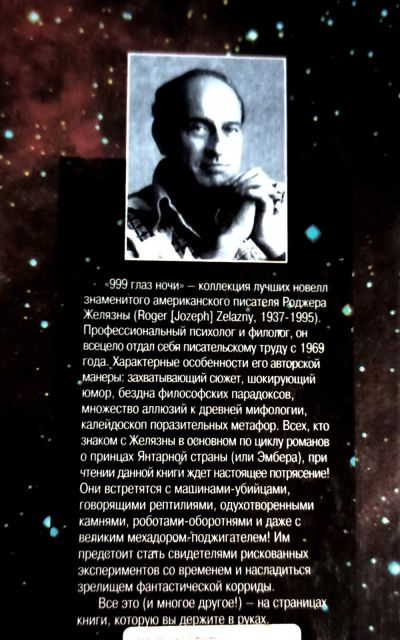 «999 глаз ночи» — коллекция лучших новелл знаменитого американского писателя Роджера Желязны (Roger [Jozeph] Zelazny, 1937-1995). Профессиональный психолог и филолог, он всецело отдал себя писательскому труду с 1969 года. Характерные особенности его авторской манеры: захватывающий сюжет, шокирующий юмор, бездна философских парадоксов, множество аллюзий к древней мифологии, калейдоскоп поразительных метафор. Всех, кто знаком с Желязны в основном по циклу романов о принцах Янтарной страны (или Эмбера), при чтении данной книги ждет настоящее потрясение! Они встретятся с машинами-убийцами, говорящими рептилиями, одухотворенными камнями, роботами-оборотнями и даже с великим мехадором-поджигателем! Им предстоит стать свидетелями рискованных экспериментов со временем и насладиться зрелищем фантастической корриды.

Все это (и многое другое!) — на страницах книги, которую вы держите в руках.